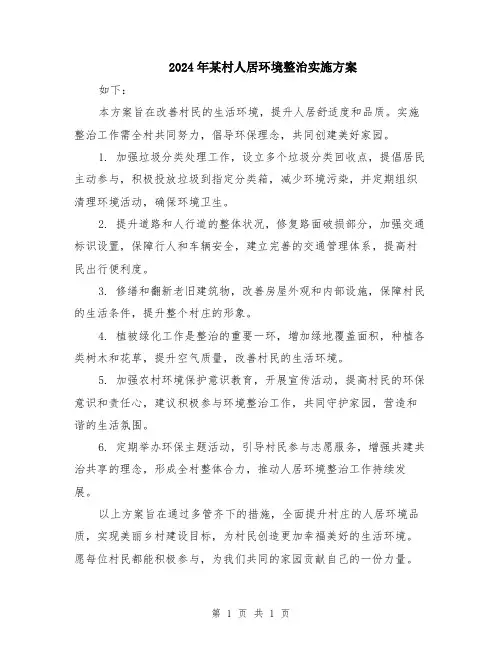 2024年某村人居环境整治实施方案

如下：

本方案旨在改善村民的生活环境，提升人居舒适度和品质。实施整治工作需全村共同努力，倡导环保理念，共同创建美好家园。

1. 加强垃圾分类处理工作，设立多个垃圾分类回收点，提倡居民主动参与，积极投放垃圾到指定分类箱，减少环境污染，并定期组织清理环境活动，确保环境卫生。

2. 提升道路和人行道的整体状况，修复路面破损部分，加强交通标识设置，保障行人和车辆安全，建立完善的交通管理体系，提高村民出行便利度。

3. 修缮和翻新老旧建筑物，改善房屋外观和内部设施，保障村民的生活条件，提升整个村庄的形象。

4. 植被绿化工作是整治的重要一环，增加绿地覆盖面积，种植各类树木和花草，提升空气质量，改善村民的生活环境。

5. 加强农村环境保护意识教育，开展宣传活动，提高村民的环保意识和责任心，建议积极参与环境整治工作，共同守护家园，营造和谐的生活氛围。

6. 定期举办环保主题活动，引导村民参与志愿服务，增强共建共治共享的理念，形成全村整体合力，推动人居环境整治工作持续发展。

以上方案旨在通过多管齐下的措施，全面提升村庄的人居环境品质，实现美丽乡村建设目标，为村民创造更加幸福美好的生活环境。愿每位村民都能积极参与，为我们共同的家园贡献自己的一份力量。

第 1 页 共 1 页